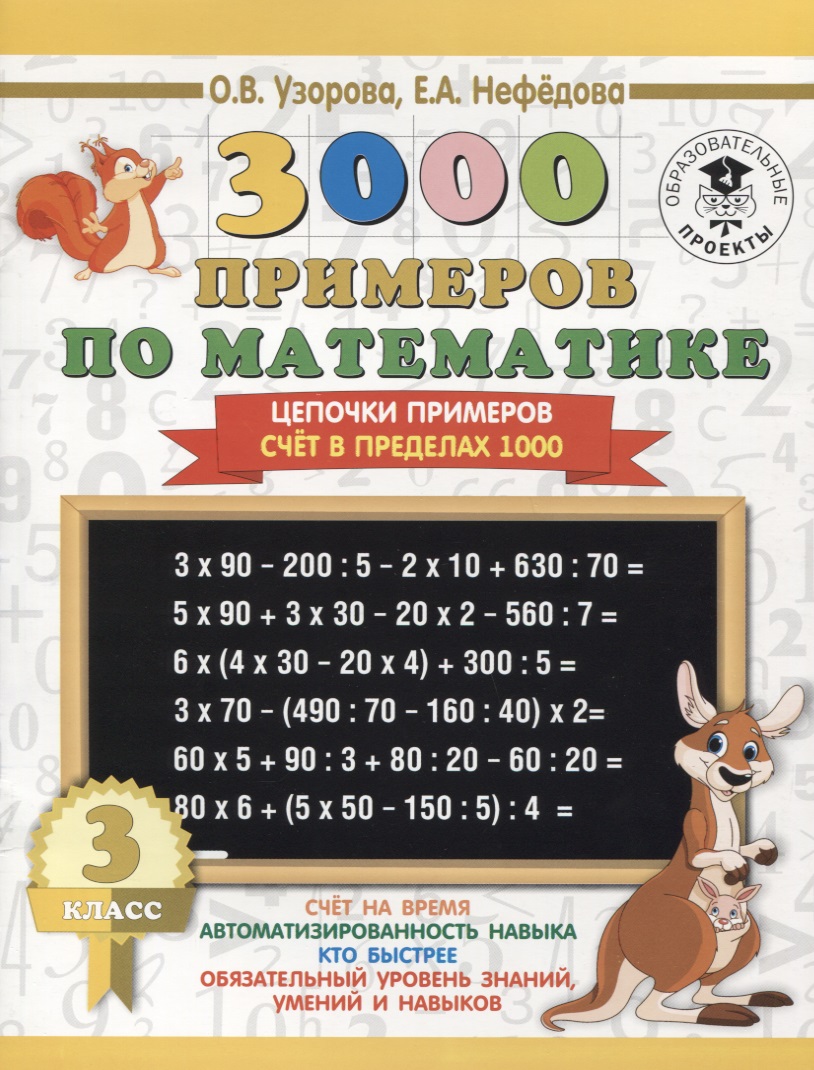 О.В. Узорова, Е.А. Нефёдова

3000

ОБРАЗОВАТЕЛЬНЫЕ ПРОЕКТЫ

ПРИМЕРОВ ПО МАТЕМАТИКЕ

ЦЕПОЧКИ ПРИМЕРОВ
СЧЁТ В ПРЕДЕЛАХ 1000

3 x 90 – 200 : 5 – 2 x 10 + 630 : 70 =
5 x 90 + 3 x 30 – 20 x 2 – 560 : 7 =
6 x (4 x 30 – 20 x 4) + 300 : 5 =
3 x 70 – (490 : 70 – 160 : 40) x 2=
60 x 5 + 90 : 3 + 80 : 20 – 60 : 20 =
80 x 6 + (5 x 50 – 150 : 5) : 4 =

3
КЛАСС

СЧЁТ НА ВРЕМЯ
АВТОМАТИЗИРОВАННОСТЬ НАВЫКА
КТО БЫСТРЕЕ
ОБЯЗАТЕЛЬНЫЙ УРОВЕНЬ ЗНАНИЙ, УМЕНИЙ И НАВЫКОВ